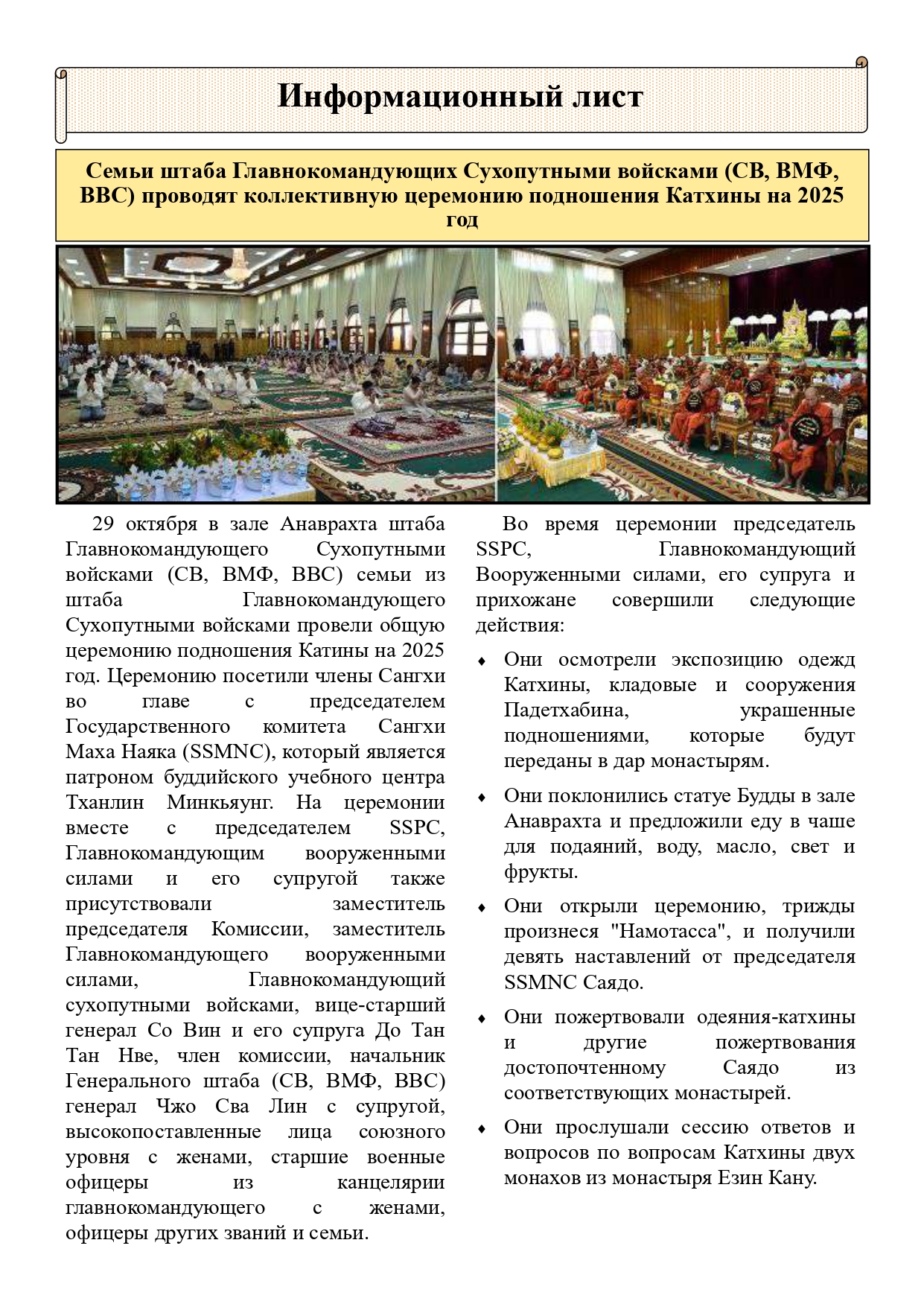 Информационный лист

Семьи штаба Главнокомандующих Сухопутными войсками (СВ, ВМФ, ВВС) проводят коллективную церемонию подношения Катхины на 2025 год

29 октября в зале Анаврахта штаба Главнокомандующего Сухопутными войсками (СВ, ВМФ, ВВС) семьи из штаба Главнокомандующего Сухопутными войсками провели общую церемонию подношения Катины на 2025 год. Церемонию посетили члены Сангхи во главе с председателем Государственного комитета Сангхи Маха Наяка (SSMNC), который является патроном буддийского учебного центра Тханлин Минкьяунг. На церемонии вместе с председателем SSPC, Главнокомандующим вооруженными силами и его супругой также присутствовали заместитель председателя Комиссии, заместитель Главнокомандующего вооруженными силами, Главнокомандующий сухопутными войсками, вице-старший генерал Со Вин и его супруга До Тан Тан Нве, член комиссии, начальник Генерального штаба (СВ, ВМФ, ВВС) генерал Чжо Сва Лин с супругой, высокопоставленные лица союзного уровня с женами, старшие военные офицеры из канцелярии главнокомандующего с женами, офицеры других званий и семьи.

Во время церемонии председатель SSPC, Главнокомандующий Вооруженными силами, его супруга и прихожане совершили следующие действия:

♦ Они осмотрели экспозицию одежд Катхины, кладовые и сооружения Падетхабина, украшенные подношениями, которые будут переданы в дар монастырям.

♦ Они поклонились статуе Будды в зале Анаврахта и предложили еду в чаше для подаяний, воду, масло, свет и фрукты.

♦ Они открыли церемонию, трижды произнеся "Намотасса", и получили девять наставлений от председателя SSMNC Саядо.

♦ Они пожертвовали одеяния-катхины и другие пожертвования достопочтенному Саядо из соответствующих монастырей.

♦ Они прослушали сессию ответов и вопросов по вопросам Катхины двух монахов из монастыря Езин Кану.